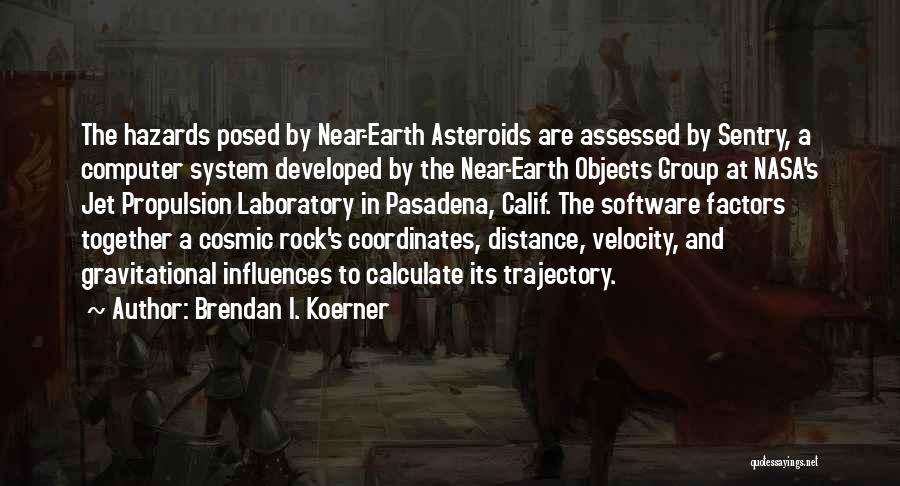 The hazards posed by Near-Earth Asteroids are assessed by Sentry, a computer system developed by the Near-Earth Objects Group at NASA's Jet Propulsion Laboratory in Pasadena, Calif. The software factors together a cosmic rock's coordinates, distance, velocity, and gravitational influences to calculate its trajectory.

~ Author: Brendan I. Koerner

quotessayings.net